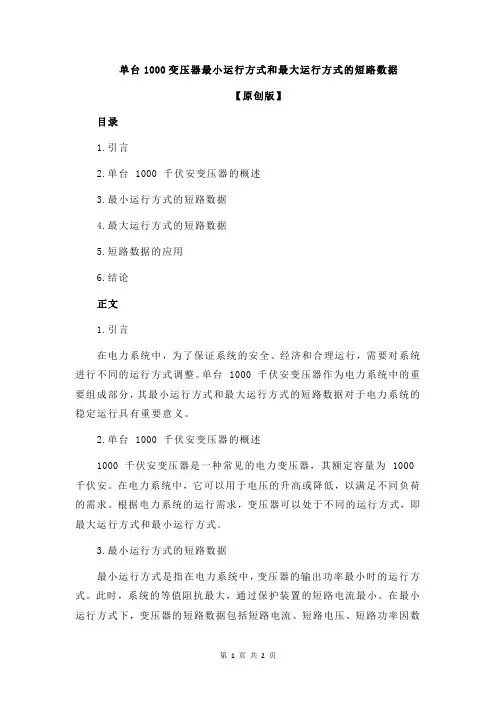 单台 1000 变压器最小运行方式和最大运行方式的短路数据

【原创版】

目录

1.引言

2.单台 1000 千伏安变压器的概述

3.最小运行方式的短路数据

4.最大运行方式的短路数据

5.短路数据的应用

6.结论

正文

1.引言

在电力系统中，为了保证系统的安全、经济和合理运行，需要对系统进行不同的运行方式调整。单台 1000 千伏安变压器作为电力系统中的重要组成部分，其最小运行方式和最大运行方式的短路数据对于电力系统的稳定运行具有重要意义。

2.单台 1000 千伏安变压器的概述

1000 千伏安变压器是一种常见的电力变压器，其额定容量为 1000 千伏安。在电力系统中，它可以用于电压的升高或降低，以满足不同负荷的需求。根据电力系统的运行需求，变压器可以处于不同的运行方式，即最大运行方式和最小运行方式。

3.最小运行方式的短路数据

最小运行方式是指在电力系统中，变压器的输出功率最小时的运行方式。此时，系统的等值阻抗最大，通过保护装置的短路电流最小。在最小运行方式下，变压器的短路数据包括短路电流、短路电压、短路功率因数

第 1 页 共 2 页